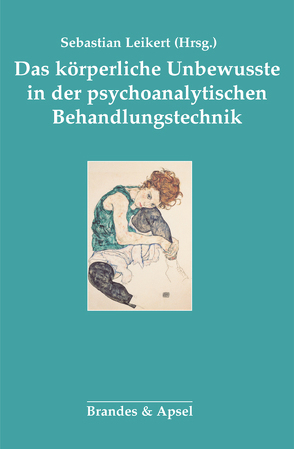 Sebastian Leikert (Hrsg.)

Das körperliche Unbewusste in der psychoanalytischen Behandlungstechnik

Brandes & Apsel